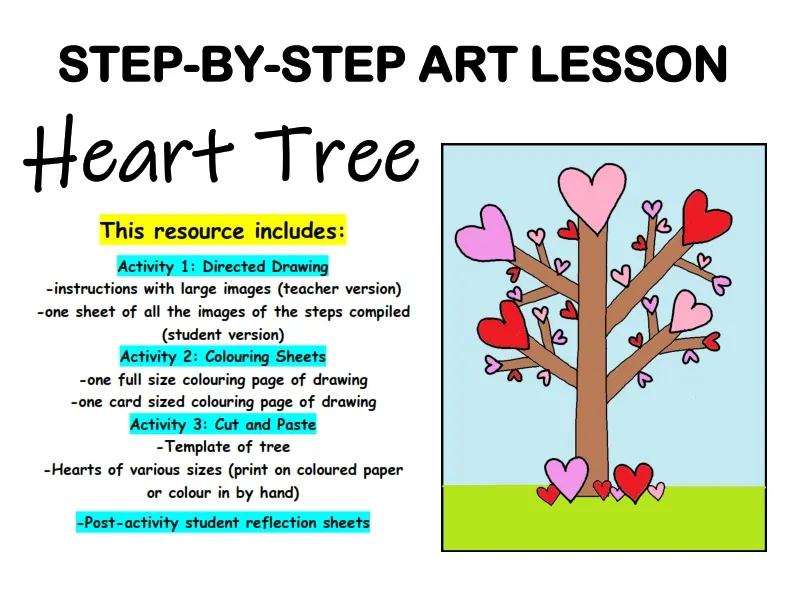 STEP-BY-STEP ART LESSON

Heart Tree

This resource includes:

Activity 1: Directed Drawing
-instructions with large images (teacher version)
-one sheet of all the images of the steps compiled (student version)

Activity 2: Colouring Sheets
-one full size colouring page of drawing
-one card sized colouring page of drawing

Activity 3: Cut and Paste
-Template of tree
-Hearts of various sizes (print on coloured paper or colour in by hand)

-Post-activity student reflection sheets